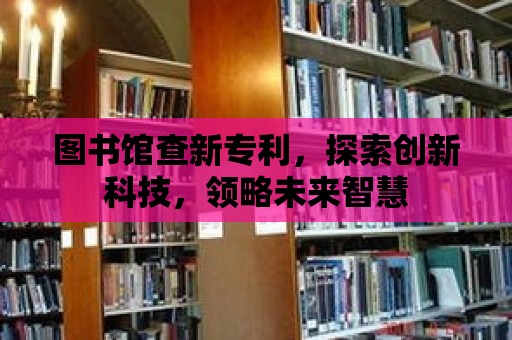 图书馆查新专利，探索创新科技，领略未来智慧